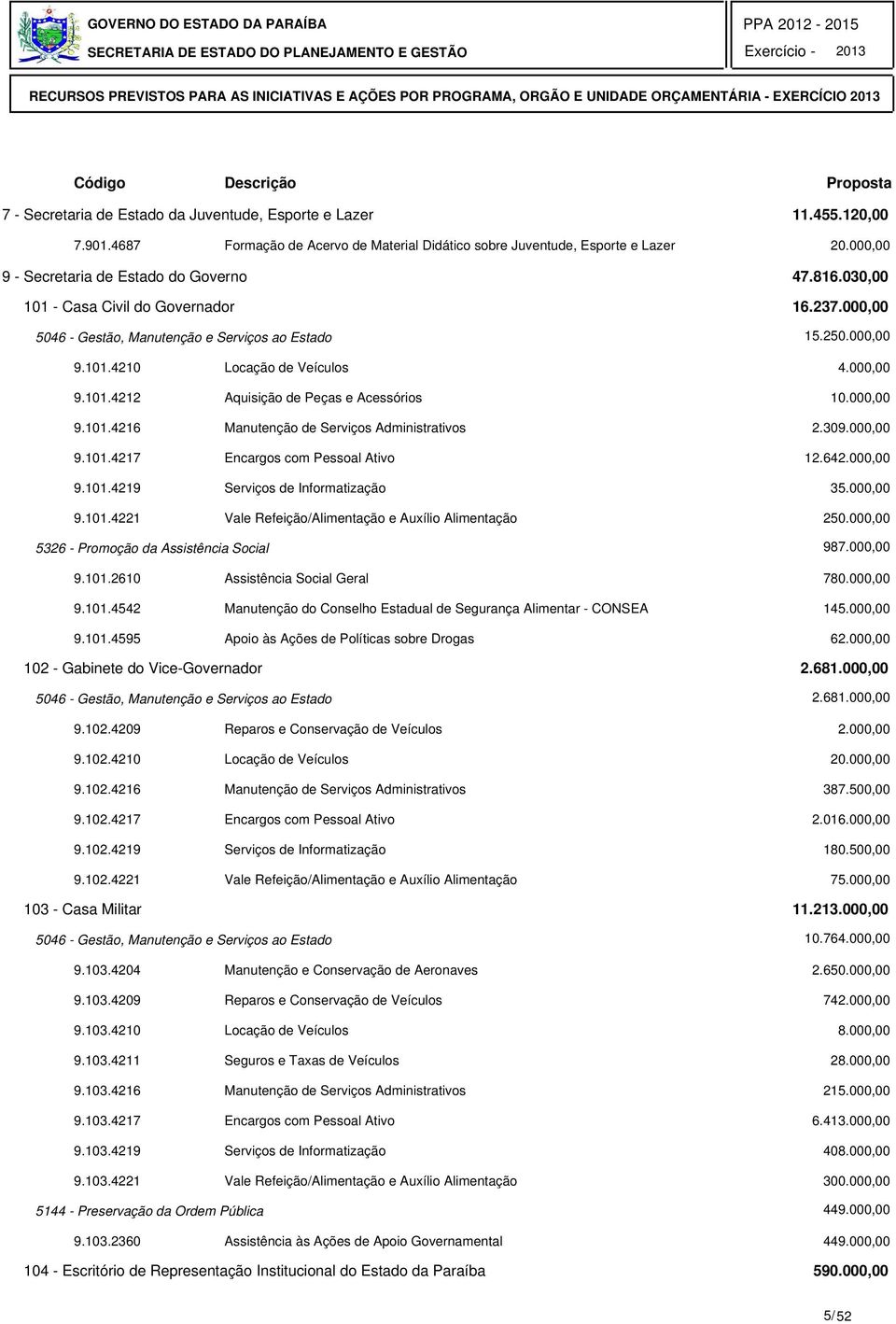 GOVERNO DO ESTADO DA PARAÍBA
SECRETARIA DE ESTADO DO PLANEJAMENTO E GESTÃO

PPA 2012 - 2015
Exercício - 2013

RECURSOS PREVISTOS PARA AS INICIATIVAS E AÇÕES POR PROGRAMA, ORGÃO E UNIDADE ORÇAMENTÁRIA - EXERCÍCIO 2013

| Código | Descrição | Proposta |
|---|---|---|
| 7 - Secretaria de Estado da Juventude, Esporte e Lazer | | 11.455.120,00 |
| 7.901.4687 | Formação de Acervo de Material Didático sobre Juventude, Esporte e Lazer | 20.000,00 |
| 9 - Secretaria de Estado do Governo | | 47.816.030,00 |
| 101 - Casa Civil do Governador | | 16.237.000,00 |
| 5046 - Gestão, Manutenção e Serviços ao Estado | | 15.250.000,00 |
| 9.101.4210 | Locação de Veículos | 4.000,00 |
| 9.101.4212 | Aquisição de Peças e Acessórios | 10.000,00 |
| 9.101.4216 | Manutenção de Serviços Administrativos | 2.309.000,00 |
| 9.101.4217 | Encargos com Pessoal Ativo | 12.642.000,00 |
| 9.101.4219 | Serviços de Informatização | 35.000,00 |
| 9.101.4221 | Vale Refeição/Alimentação e Auxílio Alimentação | 250.000,00 |
| 5326 - Promoção da Assistência Social | | 987.000,00 |
| 9.101.2610 | Assistência Social Geral | 780.000,00 |
| 9.101.4542 | Manutenção do Conselho Estadual de Segurança Alimentar - CONSEA | 145.000,00 |
| 9.101.4595 | Apoio às Ações de Políticas sobre Drogas | 62.000,00 |
| 102 - Gabinete do Vice-Governador | | 2.681.000,00 |
| 5046 - Gestão, Manutenção e Serviços ao Estado | | 2.681.000,00 |
| 9.102.4209 | Reparos e Conservação de Veículos | 2.000,00 |
| 9.102.4210 | Locação de Veículos | 20.000,00 |
| 9.102.4216 | Manutenção de Serviços Administrativos | 387.500,00 |
| 9.102.4217 | Encargos com Pessoal Ativo | 2.016.000,00 |
| 9.102.4219 | Serviços de Informatização | 180.500,00 |
| 9.102.4221 | Vale Refeição/Alimentação e Auxílio Alimentação | 75.000,00 |
| 103 - Casa Militar | | 11.213.000,00 |
| 5046 - Gestão, Manutenção e Serviços ao Estado | | 10.764.000,00 |
| 9.103.4204 | Manutenção e Conservação de Aeronaves | 2.650.000,00 |
| 9.103.4209 | Reparos e Conservação de Veículos | 742.000,00 |
| 9.103.4210 | Locação de Veículos | 8.000,00 |
| 9.103.4211 | Seguros e Taxas de Veículos | 28.000,00 |
| 9.103.4216 | Manutenção de Serviços Administrativos | 215.000,00 |
| 9.103.4217 | Encargos com Pessoal Ativo | 6.413.000,00 |
| 9.103.4219 | Serviços de Informatização | 408.000,00 |
| 9.103.4221 | Vale Refeição/Alimentação e Auxílio Alimentação | 300.000,00 |
| 5144 - Preservação da Ordem Pública | | 449.000,00 |
| 9.103.2360 | Assistência às Ações de Apoio Governamental | 449.000,00 |
| 104 - Escritório de Representação Institucional do Estado da Paraíba | | 590.000,00 |

5/52